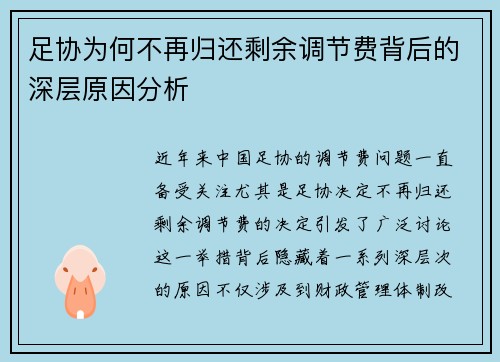 足协为何不再归还剩余调节费背后的深层原因分析

近年来中国足协的调节费问题一直备受关注尤其是足协决定不再归还剩余调节费的决定引发了广泛讨论这一举措背后隐藏着一系列深层次的原因不仅涉及到财政管理体制改